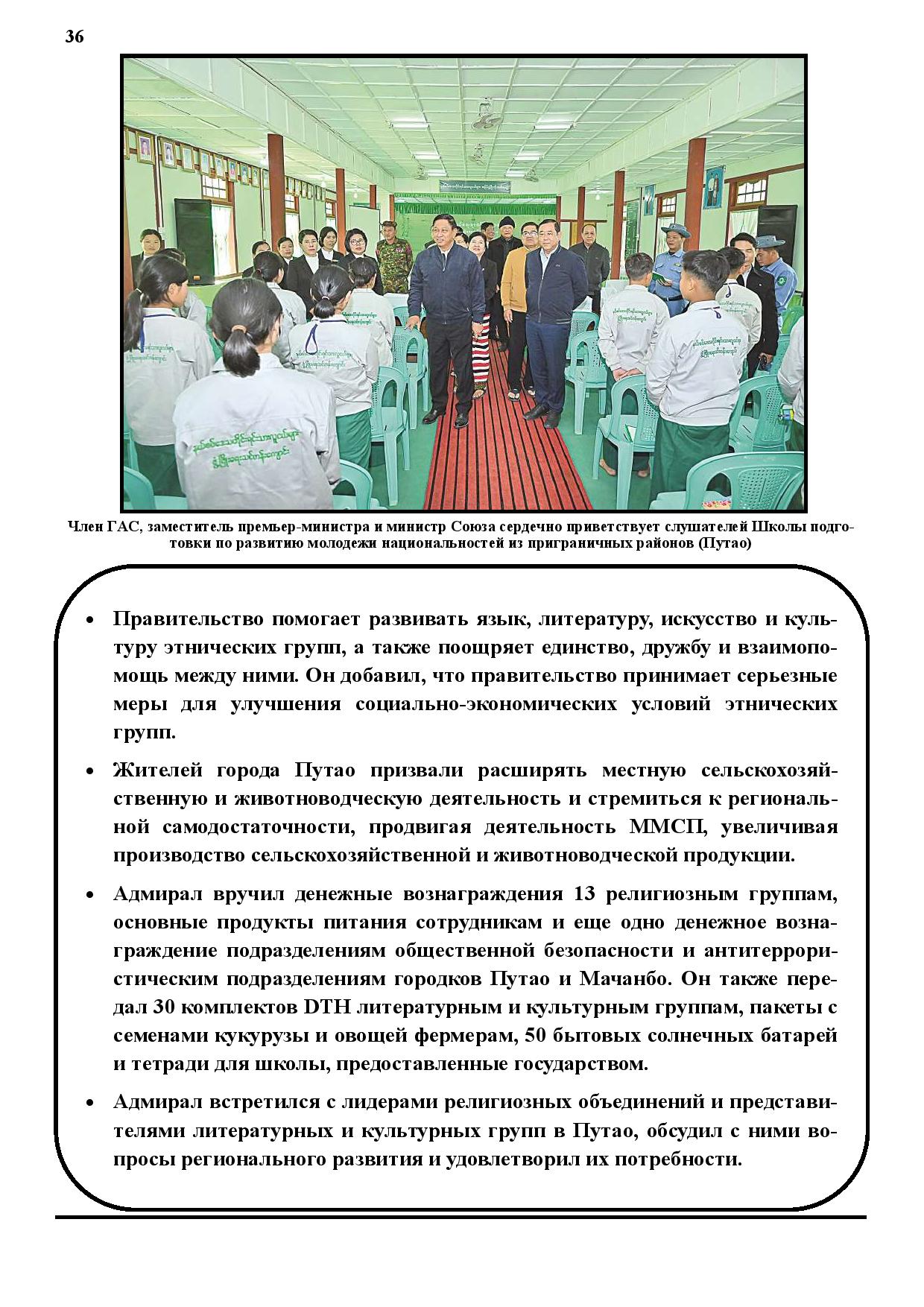 36

Член ГАС, заместитель премьер-министра и министр Союза сердечно приветствует слушателей Школы подготовки по развитию молодежи национальностей из приграничных районов (Путао)

• Правительство помогает развивать язык, литературу, искусство и культуру этнических групп, а также поощряет единство, дружбу и взаимопомощь между ними. Он добавил, что правительство принимает серьезные меры для улучшения социально-экономических условий этнических групп.

• Жителей города Путао призвали расширять местную сельскохозяйственную и животноводческую деятельность и стремиться к региональной самодостаточности, продвигая деятельность ММСП, увеличивая производство сельскохозяйственной и животноводческой продукции.

• Адмирал вручил денежные вознаграждения 13 религиозным группам, основные продукты питания сотрудникам и еще одно денежное вознаграждение подразделениям общественной безопасности и антитеррористическим подразделениям городков Путао и Мачанбо. Он также передал 30 комплектов DTH литературным и культурным группам, пакеты с семенами кукурузы и овощей фермерам, 50 бытовых солнечных батарей и тетради для школы, предоставленные государством.

• Адмирал встретился с лидерами религиозных объединений и представителями литературных и культурных групп в Путао, обсудил с ними вопросы регионального развития и удовлетворил их потребности.